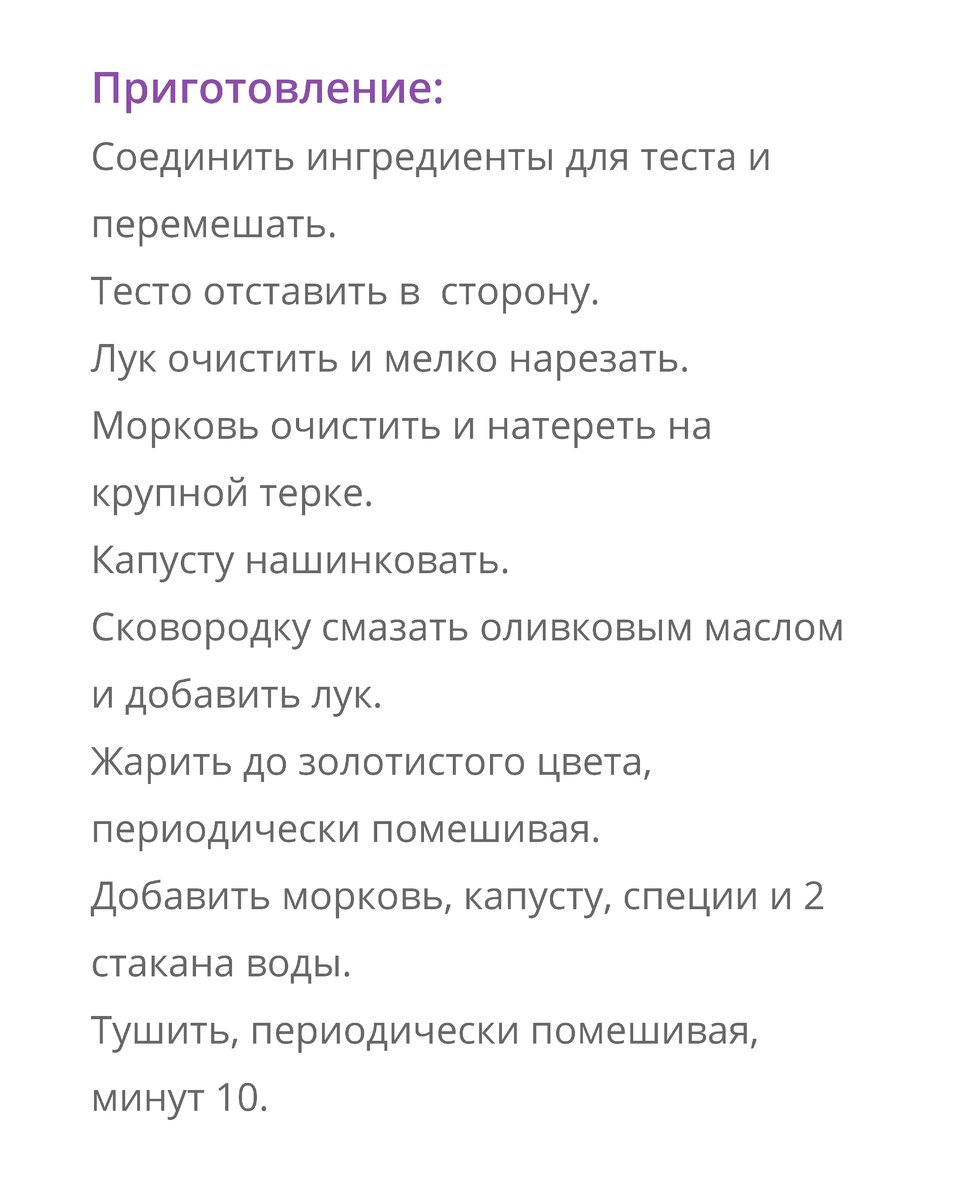 Приготовление:
Соединить ингредиенты для теста и перемешать.
Тесто отставить в  сторону.
Лук очистить и мелко нарезать.
Морковь очистить и натереть на крупной терке.
Капусту нашинковать.
Сковородку смазать оливковым маслом и добавить лук.
Жарить до золотистого цвета, периодически помешивая.
Добавить морковь, капусту, специи и 2 стакана воды.
Тушить, периодически помешивая, минут 10.